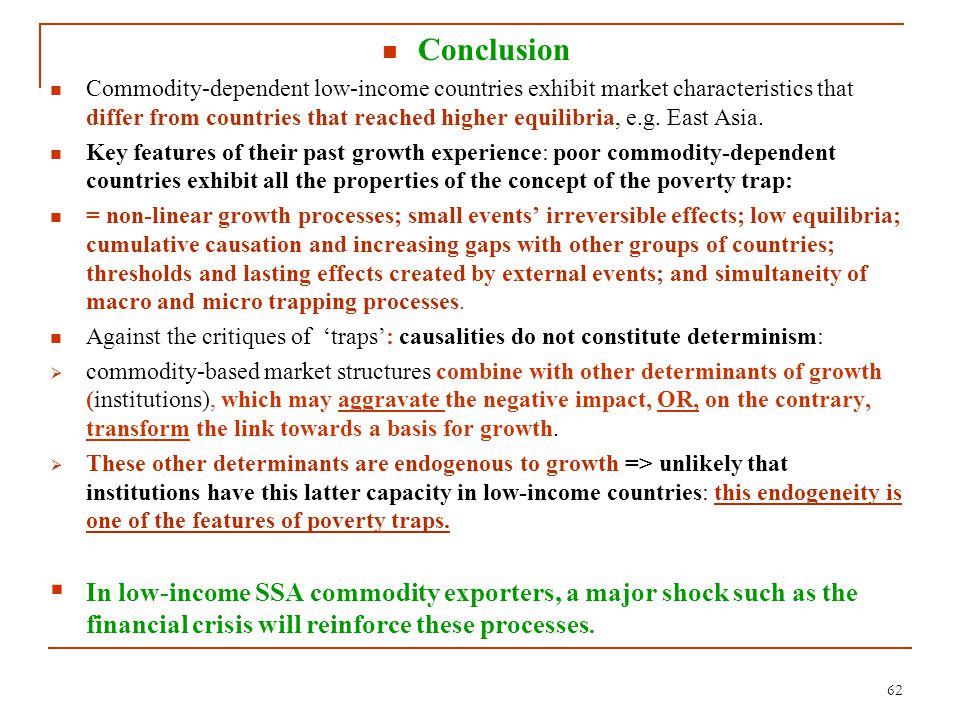 Conclusion

Commodity-dependent low-income countries exhibit market characteristics that differ from countries that reached higher equilibria, e.g. East Asia.

Key features of their past growth experience: poor commodity-dependent countries exhibit all the properties of the concept of the poverty trap:

= non-linear growth processes; small events' irreversible effects; low equilibria; cumulative causation and increasing gaps with other groups of countries; thresholds and lasting effects created by external events; and simultaneity of macro and micro trapping processes.

Against the critiques of 'traps': causalities do not constitute determinism:

commodity-based market structures combine with other determinants of growth (institutions), which may aggravate the negative impact, OR, on the contrary, transform the link towards a basis for growth.

These other determinants are endogenous to growth => unlikely that institutions have this latter capacity in low-income countries: this endogeneity is one of the features of poverty traps.

In low-income SSA commodity exporters, a major shock such as the financial crisis will reinforce these processes.

62